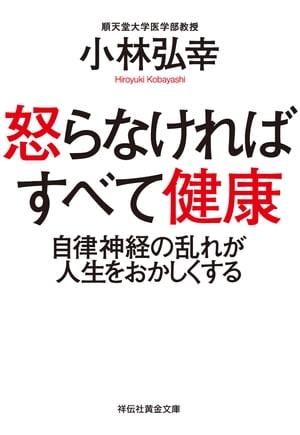 順天堂大学医学部教授
小林弘幸
Hiroyuki Kobayashi

怒らなければ
すべて健康

自律神経の乱れが
人生をおかしくする

祥伝社黄金文庫